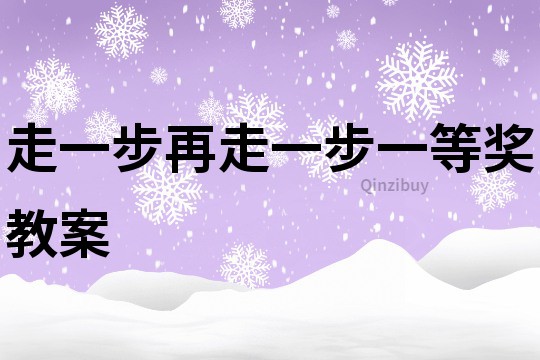 走一步再走一步一等奖教案

Qinzibuy